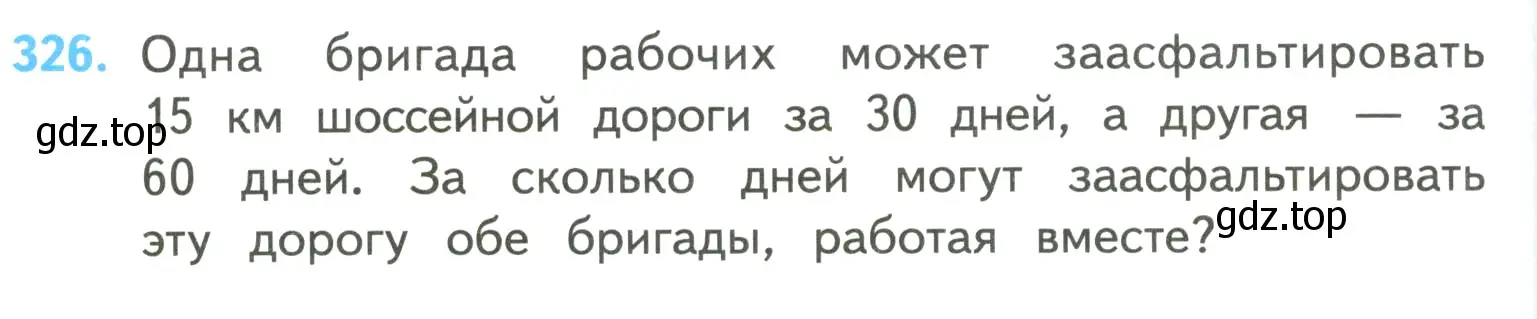 326. Одна бригада рабочих может заасфальтировать 15 км шоссейной дороги за 30 дней, а другая — за 60 дней. За сколько дней могут заасфальтировать эту дорогу обе бригады, работая вместе?

gdz.top

gdz.top